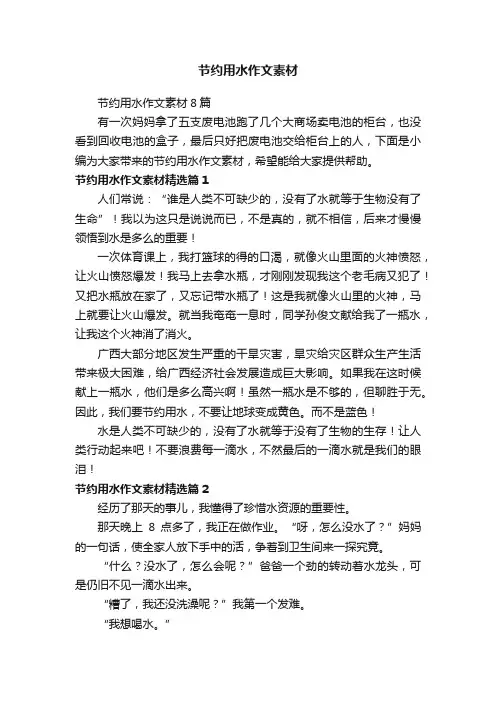 节约用水作文素材

节约用水作文素材 8 篇

有一次妈妈拿了五支废电池跑了几个大商场卖电池的柜台，也没看到回收电池的盒子，最后只好把废电池交给柜台上的人，下面是小编为大家带来的节约用水作文素材，希望能给大家提供帮助。

节约用水作文素材精选篇 1

人们常说：“谁是人类不可缺少的，没有了水就等于生物没有了生命”！我以为这只是说说而已，不是真的，就不相信，后来才慢慢领悟到水是多么的重要！

一次体育课上，我打篮球的得的口渴，就像火山里面的火神愤怒，让火山愤怒爆发！我马上去拿水瓶，才刚刚发现我这个老毛病又犯了！又把水瓶放在家了，又忘记带水瓶了！这是我就像火山里的火神，马上就要让火山爆发。就当我奄奄一息时，同学孙俊文献给我了一瓶水，让我这个火神消了消火。

广西大部分地区发生严重的干旱灾害，旱灾给灾区群众生产生活带来极大困难，给广西经济社会发展造成巨大影响。如果我在这时候献上一瓶水，他们是多么高兴啊！虽然一瓶水是不够的，但聊胜于无。因此，我们要节约用水，不要让地球变成黄色。而不是蓝色！

水是人类不可缺少的，没有了水就等于没有了生物的生存！让人类行动起来吧！不要浪费每一滴水，不然最后的一滴水就是我们的眼泪！

节约用水作文素材精选篇 2

经历了那天的事儿，我懂得了珍惜水资源的重要性。

那天晚上 8 点多了，我正在做作业。“呀，怎么没水了？”妈妈的一句话，使全家人放下手中的活，争着到卫生间来一探究竟。

“什么？没水了，怎么会呢？”爸爸一个劲的转动着水龙头，可是仍旧不见一滴水出来。

“糟了，我还没洗澡呢？”我第一个发难。

“我想喝水。”